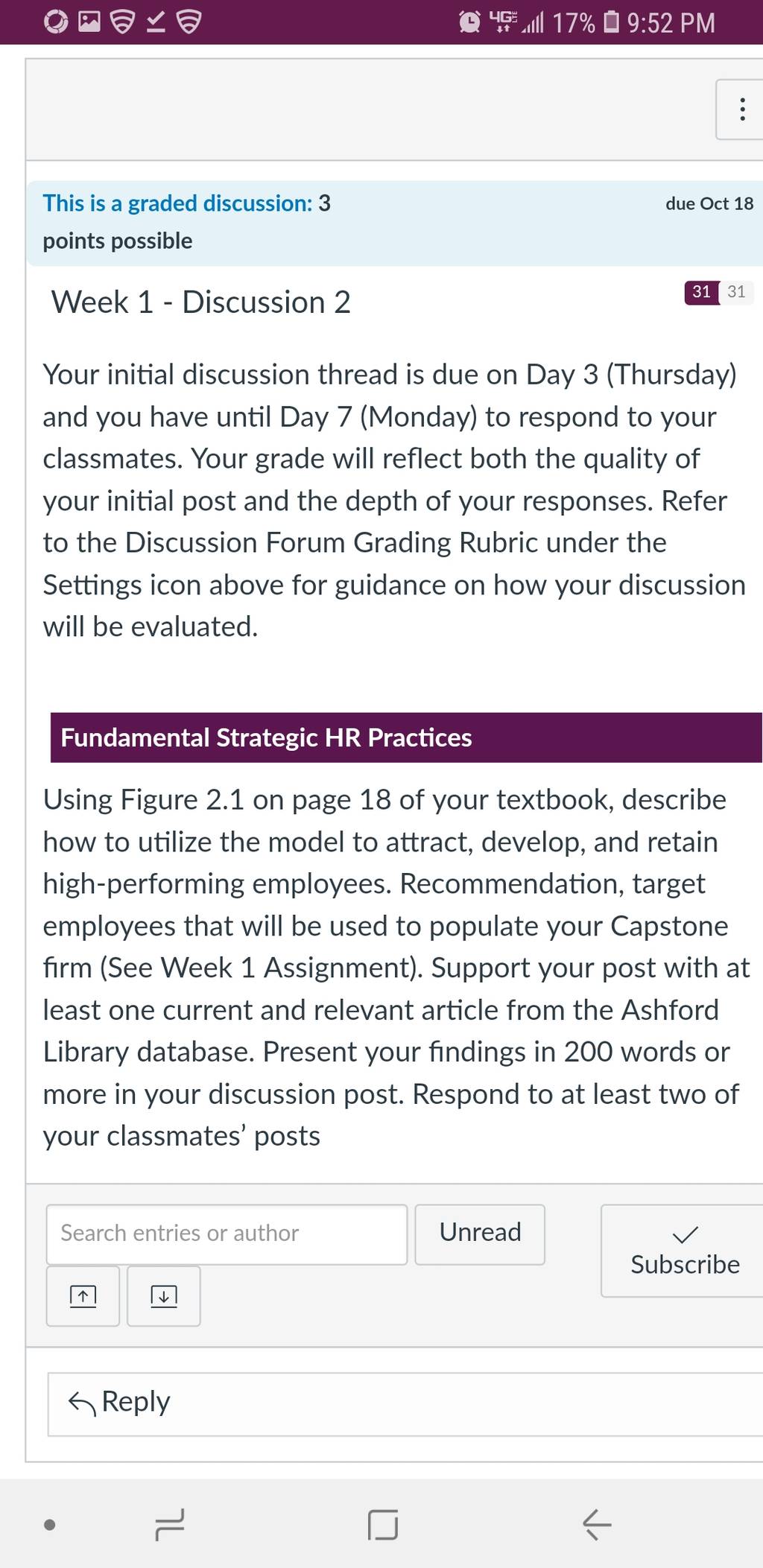 4G 17% 9:52 PM

This is a graded discussion: 3 points possible

due Oct 18

Week 1 - Discussion 2

31 31

Your initial discussion thread is due on Day 3 (Thursday) and you have until Day 7 (Monday) to respond to your classmates. Your grade will reflect both the quality of your initial post and the depth of your responses. Refer to the Discussion Forum Grading Rubric under the Settings icon above for guidance on how your discussion will be evaluated.

Fundamental Strategic HR Practices

Using Figure 2.1 on page 18 of your textbook, describe how to utilize the model to attract, develop, and retain high-performing employees. Recommendation, target employees that will be used to populate your Capstone firm (See Week 1 Assignment). Support your post with at least one current and relevant article from the Ashford Library database. Present your findings in 200 words or more in your discussion post. Respond to at least two of your classmates' posts

Search entries or author

Unread

Subscribe

Reply